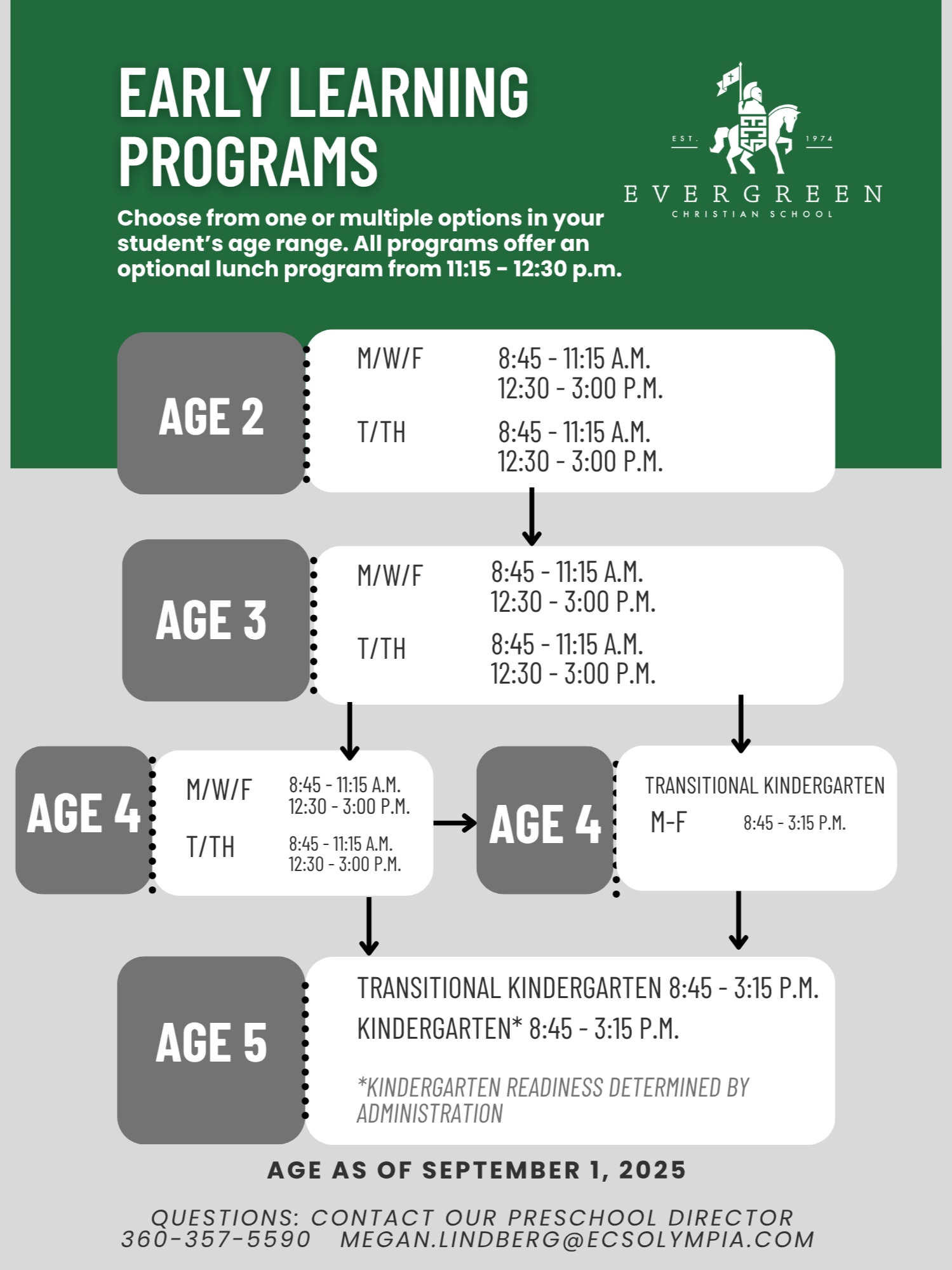 EARLY LEARNING PROGRAMS

Choose from one or multiple options in your student's age range. All programs offer an optional lunch program from 11:15 - 12:30 p.m.

EST. 1974
EVERGREEN
CHRISTIAN SCHOOL

AGE 2
M/W/F 8:45 - 11:15 A.M.
12:30 - 3:00 P.M.
T/TH 8:45 - 11:15 A.M.
12:30 - 3:00 P.M.

AGE 3
M/W/F 8:45 - 11:15 A.M.
12:30 - 3:00 P.M.
T/TH 8:45 - 11:15 A.M.
12:30 - 3:00 P.M.

AGE 4
M/W/F 8:45 - 11:15 A.M.
12:30 - 3:00 P.M.
T/TH 8:45 - 11:15 A.M.
12:30 - 3:00 P.M.

AGE 4
TRANSITIONAL KINDERGARTEN
M-F 8:45 - 3:15 P.M.

AGE 5
TRANSITIONAL KINDERGARTEN 8:45 - 3:15 P.M.
KINDERGARTEN* 8:45 - 3:15 P.M.
*KINDERGARTEN READINESS DETERMINED BY ADMINISTRATION

AGE AS OF SEPTEMBER 1, 2025

QUESTIONS: CONTACT OUR PRESCHOOL DIRECTOR
360-357-5590 MEGAN.LINDBERG@ECSOLYMPIA.COM